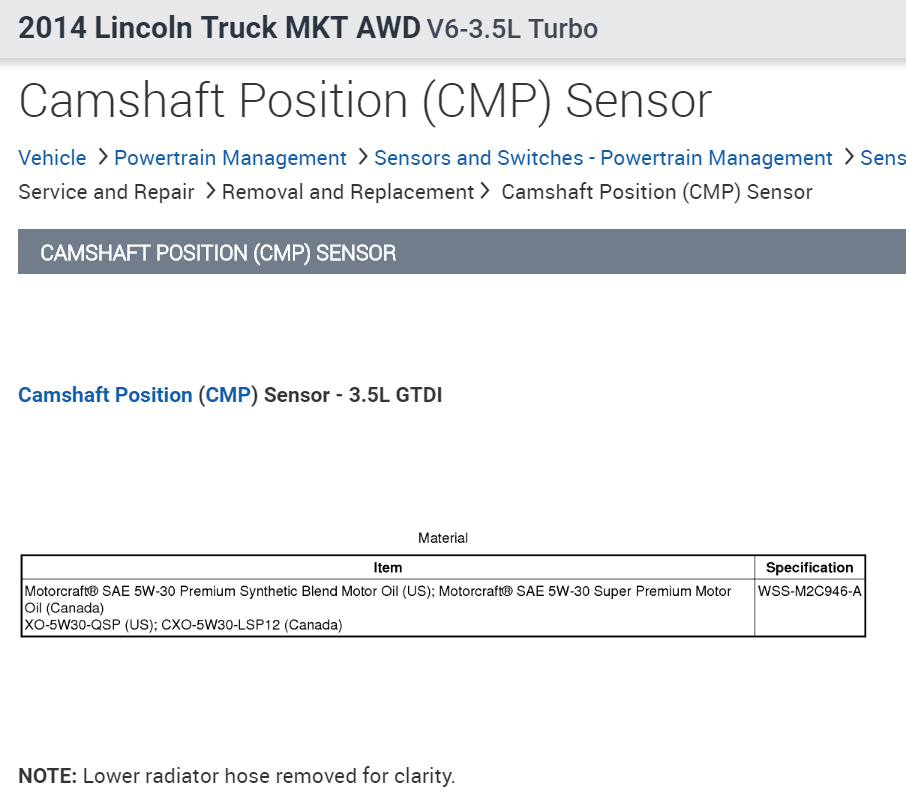 2014 Lincoln Truck MKT AWD V6-3.5L Turbo

Camshaft Position (CMP) Sensor

Vehicle > Powertrain Management > Sensors and Switches - Powertrain Management > Sens
Service and Repair > Removal and Replacement > Camshaft Position (CMP) Sensor

CAMSHAFT POSITION (CMP) SENSOR

Camshaft Position (CMP) Sensor - 3.5L GTDI

Material

| Item | Specification |
|---|---|
| Motorcraft® SAE 5W-30 Premium Synthetic Blend Motor Oil (US); Motorcraft® SAE 5W-30 Super Premium Motor Oil (Canada) XO-5W30-QSP (US); CXO-5W30-LSP12 (Canada) | WSS-M2C946-A |

NOTE: Lower radiator hose removed for clarity.